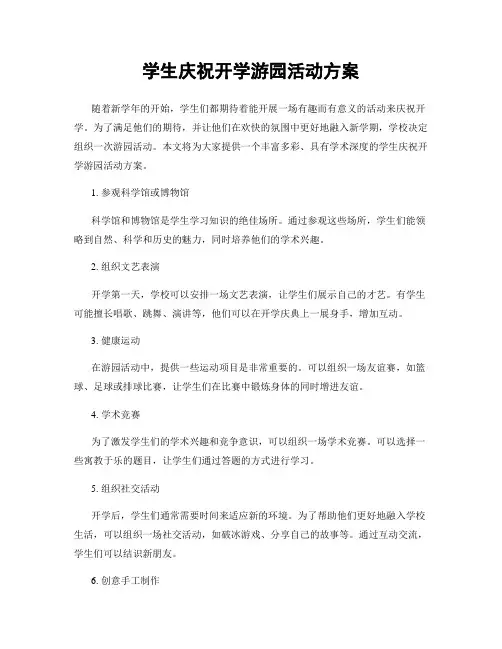 学生庆祝开学游园活动方案

随着新学年的开始，学生们都期待着能开展一场有趣而有意义的活动来庆祝开学。为了满足他们的期待，并让他们在欢快的氛围中更好地融入新学期，学校决定组织一次游园活动。本文将为大家提供一个丰富多彩、具有学术深度的学生庆祝开学游园活动方案。

1. 参观科学馆或博物馆

科学馆和博物馆是学生学习知识的绝佳场所。通过参观这些场所，学生们能领略到自然、科学和历史的魅力，同时培养他们的学术兴趣。

2. 组织文艺表演

开学第一天，学校可以安排一场文艺表演，让学生们展示自己的才艺。有学生可能擅长唱歌、跳舞、演讲等，他们可以在开学庆典上一展身手，增加互动。

3. 健康运动

在游园活动中，提供一些运动项目是非常重要的。可以组织一场友谊赛，如篮球、足球或排球比赛，让学生们在比赛中锻炼身体的同时增进友谊。

4. 学术竞赛

为了激发学生们的学术兴趣和竞争意识，可以组织一场学术竞赛。可以选择一些寓教于乐的题目，让学生们通过答题的方式进行学习。

5. 组织社交活动

开学后，学生们通常需要时间来适应新的环境。为了帮助他们更好地融入学校生活，可以组织一场社交活动，如破冰游戏、分享自己的故事等。通过互动交流，学生们可以结识新朋友。

6. 创意手工制作